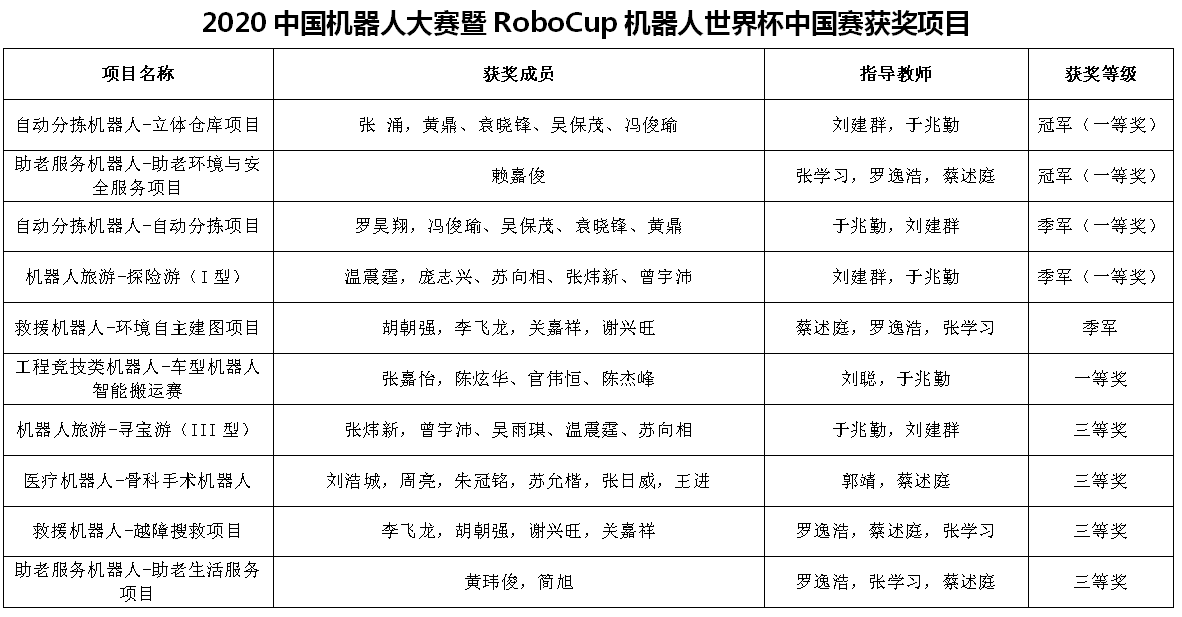 2020中国机器人大赛暨RoboCup机器人世界杯中国赛获奖项目

| 项目名称 | 获奖成员 | 指导教师 | 获奖等级 |
|---|---|---|---|
| 自动分拣机器人-立体仓库项目 | 张 涌，黄鼎、袁晓锋、吴保茂、冯俊瑜 | 刘建群，于兆勤 | 冠军（一等奖） |
| 助老服务机器人-助老环境与安全服务项目 | 赖嘉俊 | 张学习，罗逸浩，蔡述庭 | 冠军（一等奖） |
| 自动分拣机器人-自动分拣项目 | 罗昊翔，冯俊瑜、吴保茂、袁晓锋、黄鼎 | 于兆勤，刘建群 | 季军（一等奖） |
| 机器人旅游-探险游（I型） | 温震霆，庞志兴、苏向相、张炜新、曾宇沛 | 刘建群，于兆勤 | 季军（一等奖） |
| 救援机器人-环境自主建图项目 | 胡朝强，李飞龙，关嘉祥，谢兴旺 | 蔡述庭，罗逸浩，张学习 | 季军 |
| 工程竞技类机器人-车型机器人智能搬运赛 | 张嘉怡，陈炫华、官伟恒、陈杰峰 | 刘聪，于兆勤 | 一等奖 |
| 机器人旅游-寻宝游（III型） | 张炜新，曾宇沛、吴雨琪、温震霆、苏向相 | 于兆勤，刘建群 | 三等奖 |
| 医疗机器人-骨科手术机器人 | 刘浩城，周亮，朱冠铭，苏允楷，张日威，王进 | 郭靖，蔡述庭 | 三等奖 |
| 救援机器人-越障搜救项目 | 李飞龙，胡朝强，谢兴旺，关嘉祥 | 罗逸浩，蔡述庭，张学习 | 三等奖 |
| 助老服务机器人-助老生活服务项目 | 黄玮俊，简旭 | 罗逸浩，张学习，蔡述庭 | 三等奖 |